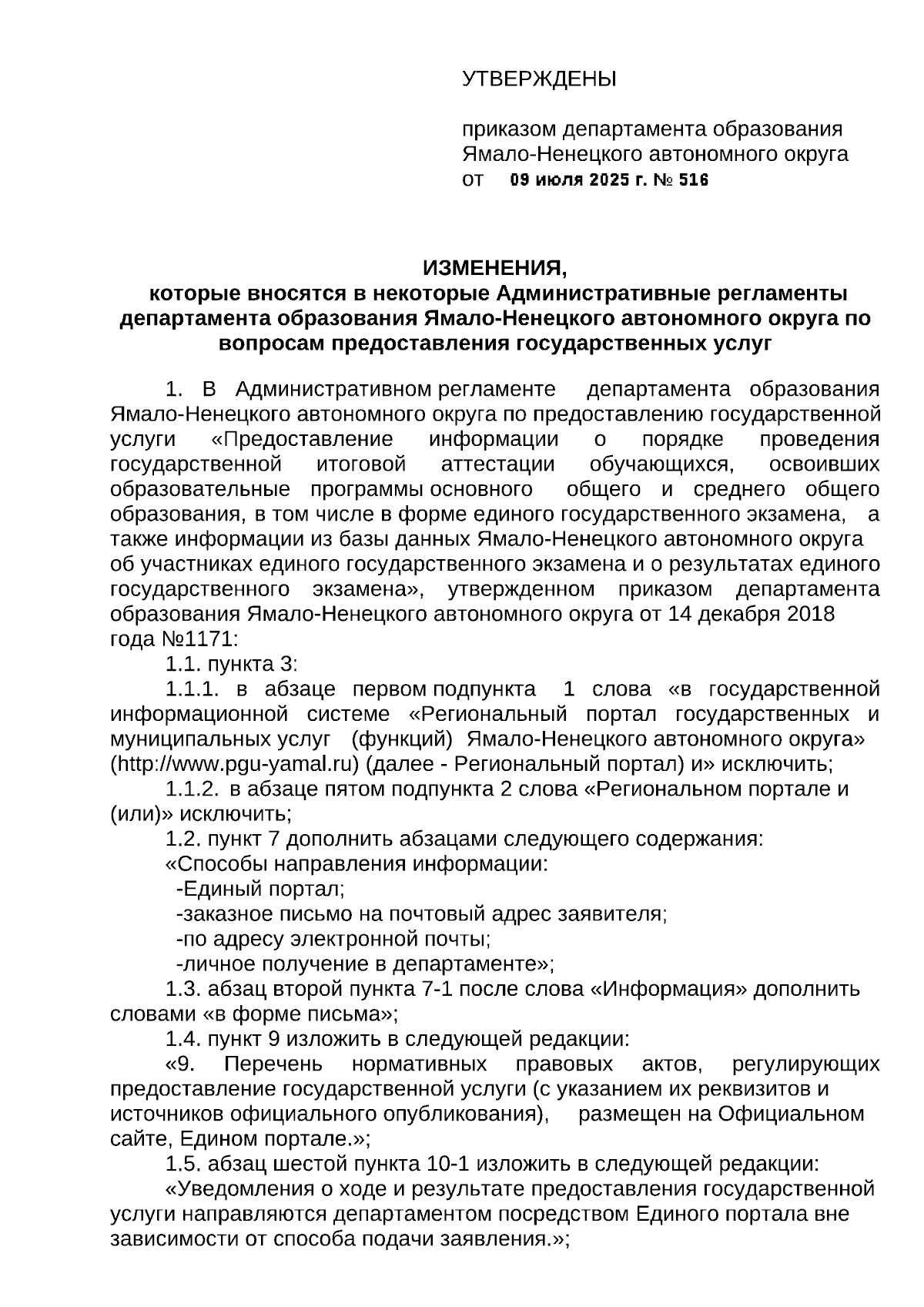 УТВЕРЖДЕНЫ

приказом департамента образования Ямало-Ненецкого автономного округа
от 09 июля 2025 г. № 516

ИЗМЕНЕНИЯ,
которые вносятся в некоторые Административные регламенты департамента образования Ямало-Ненецкого автономного округа по вопросам предоставления государственных услуг

1. В Административном регламенте департамента образования Ямало-Ненецкого автономного округа по предоставлению государственной услуги «Предоставление информации о порядке проведения государственной итоговой аттестации обучающихся, освоивших образовательные программы основного общего и среднего общего образования, в том числе в форме единого государственного экзамена, а также информации из базы данных Ямало-Ненецкого автономного округа об участниках единого государственного экзамена и о результатах единого государственного экзамена», утвержденном приказом департамента образования Ямало-Ненецкого автономного округа от 14 декабря 2018 года №1171:

1.1. пункта 3:

1.1.1. в абзаце первом подпункта 1 слова «в государственной информационной системе «Региональный портал государственных и муниципальных услуг (функций) Ямало-Ненецкого автономного округа» (http://www.pgu-yamal.ru) (далее - Региональный портал) и» исключить;

1.1.2. в абзаце пятом подпункта 2 слова «Региональном портале и (или)» исключить;

1.2. пункт 7 дополнить абзацами следующего содержания:

«Способы направления информации:

-Единый портал;

-заказное письмо на почтовый адрес заявителя;

-по адресу электронной почты;

-личное получение в департаменте»;

1.3. абзац второй пункта 7-1 после слова «Информация» дополнить словами «в форме письма»;

1.4. пункт 9 изложить в следующей редакции:

«9. Перечень нормативных правовых актов, регулирующих предоставление государственной услуги (с указанием их реквизитов и источников официального опубликования), размещен на Официальном сайте, Едином портале.»;

1.5. абзац шестой пункта 10-1 изложить в следующей редакции:

«Уведомления о ходе и результате предоставления государственной услуги направляются департаментом посредством Единого портала вне зависимости от способа подачи заявления.»;